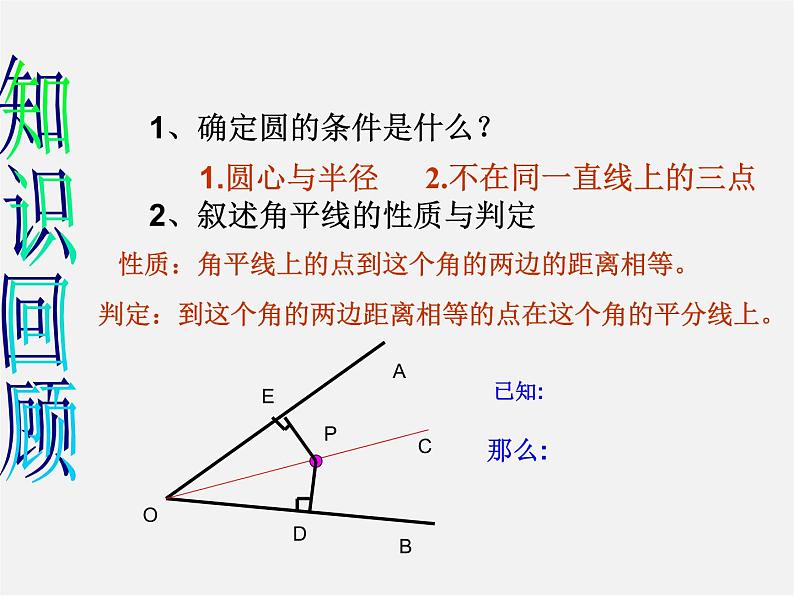 知识回顾

1、确定圆的条件是什么？

1.圆心与半径　2.不在同一直线上的三点

2、叙述角平线的性质与判定

性质：角平线上的点到这个角的两边的距离相等。

判定：到这个角的两边距离相等的点在这个角的平分线上。

A
E
P
C
O
D
B

已知:

那么: